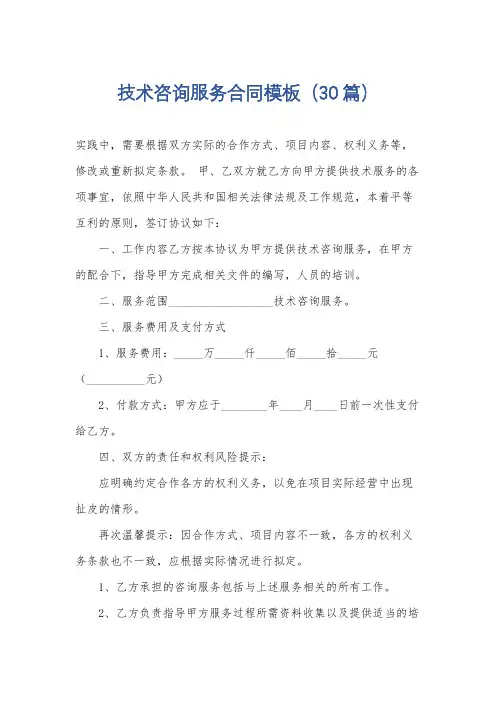 技术咨询服务合同模板（30篇）

实践中，需要根据双方实际的合作方式、项目内容、权利义务等，修改或重新拟定条款。 甲、乙双方就乙方向甲方提供技术服务的各项事宜，依照中华人民共和国相关法律法规及工作规范，本着平等互利的原则，签订协议如下：

一、工作内容乙方按本协议为甲方提供技术咨询服务，在甲方的配合下，指导甲方完成相关文件的编写，人员的培训。

二、服务范围__________________技术咨询服务。

三、服务费用及支付方式

1、服务费用：_____万_____仟_____佰_____拾_____元（__________元）

2、付款方式：甲方应于________年____月____日前一次性支付给乙方。

四、双方的责任和权利风险提示：

应明确约定合作各方的权利义务，以免在项目实际经营中出现扯皮的情形。

再次温馨提示：因合作方式、项目内容不一致，各方的权利义务条款也不一致，应根据实际情况进行拟定。

1、乙方承担的咨询服务包括与上述服务相关的所有工作。

2、乙方负责指导甲方服务过程所需资料收集以及提供适当的培